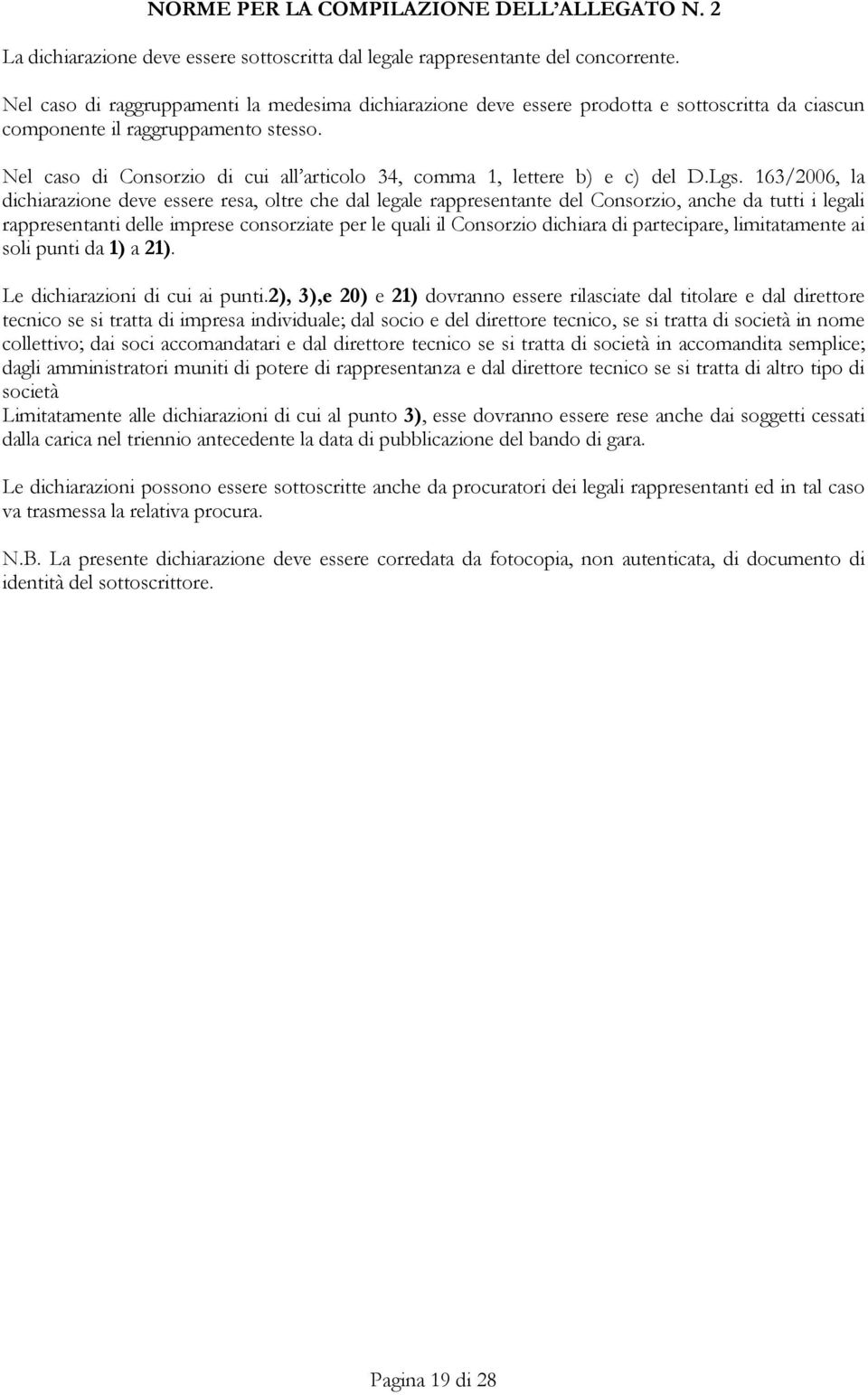 NORME PER LA COMPILAZIONE DELL'ALLEGATO N. 2

La dichiarazione deve essere sottoscritta dal legale rappresentante del concorrente.

Nel caso di raggruppamenti la medesima dichiarazione deve essere prodotta e sottoscritta da ciascun componente il raggruppamento stesso.

Nel caso di Consorzio di cui all'articolo 34, comma 1, lettere b) e c) del D.Lgs. 163/2006, la dichiarazione deve essere resa, oltre che dal legale rappresentante del Consorzio, anche da tutti i legali rappresentanti delle imprese consorziate per le quali il Consorzio dichiara di partecipare, limitatamente ai soli punti da 1) a 21).

Le dichiarazioni di cui ai punti.2), 3),e 20) e 21) dovranno essere rilasciate dal titolare e dal direttore tecnico se si tratta di impresa individuale; dal socio e del direttore tecnico, se si tratta di società in nome collettivo; dai soci accomandatari e dal direttore tecnico se si tratta di società in accomandita semplice; dagli amministratori muniti di potere di rappresentanza e dal direttore tecnico se si tratta di altro tipo di società
Limitatamente alle dichiarazioni di cui al punto 3), esse dovranno essere rese anche dai soggetti cessati dalla carica nel triennio antecedente la data di pubblicazione del bando di gara.

Le dichiarazioni possono essere sottoscritte anche da procuratori dei legali rappresentanti ed in tal caso va trasmessa la relativa procura.

N.B. La presente dichiarazione deve essere corredata da fotocopia, non autenticata, di documento di identità del sottoscrittore.

Pagina 19 di 28